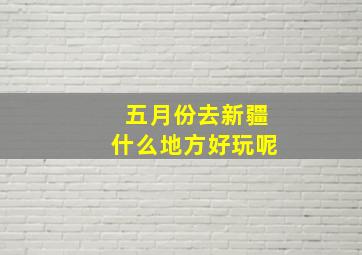 五月份去新疆
什么地方好玩呢